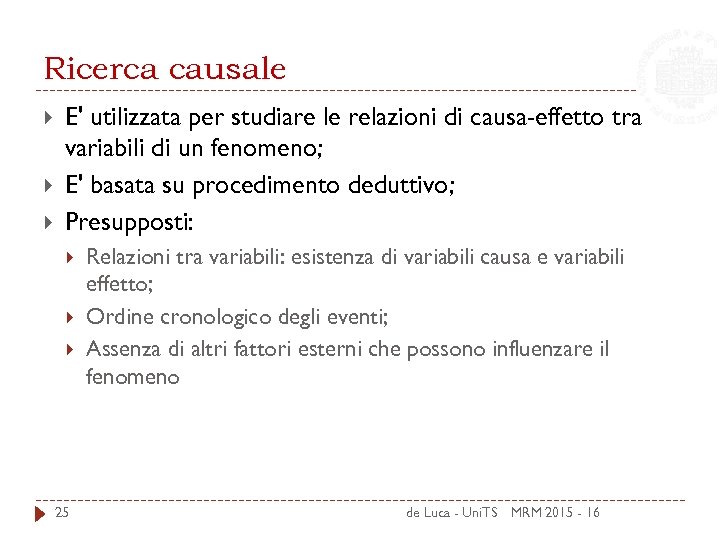 Ricerca causale

E' utilizzata per studiare le relazioni di causa-effetto tra variabili di un fenomeno;

E' basata su procedimento deduttivo;

Presupposti:

Relazioni tra variabili: esistenza di variabili causa e variabili effetto;

Ordine cronologico degli eventi;

Assenza di altri fattori esterni che possono influenzare il fenomeno

25 de Luca - UniTS MRM 2015 - 16